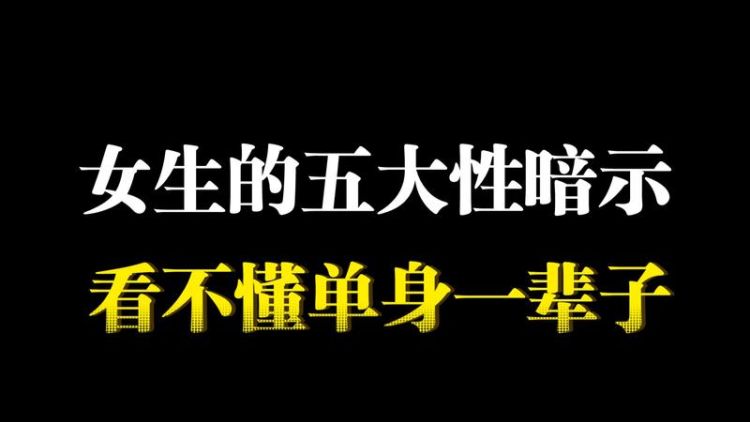 女生的五大性暗示
看不懂单身一辈子